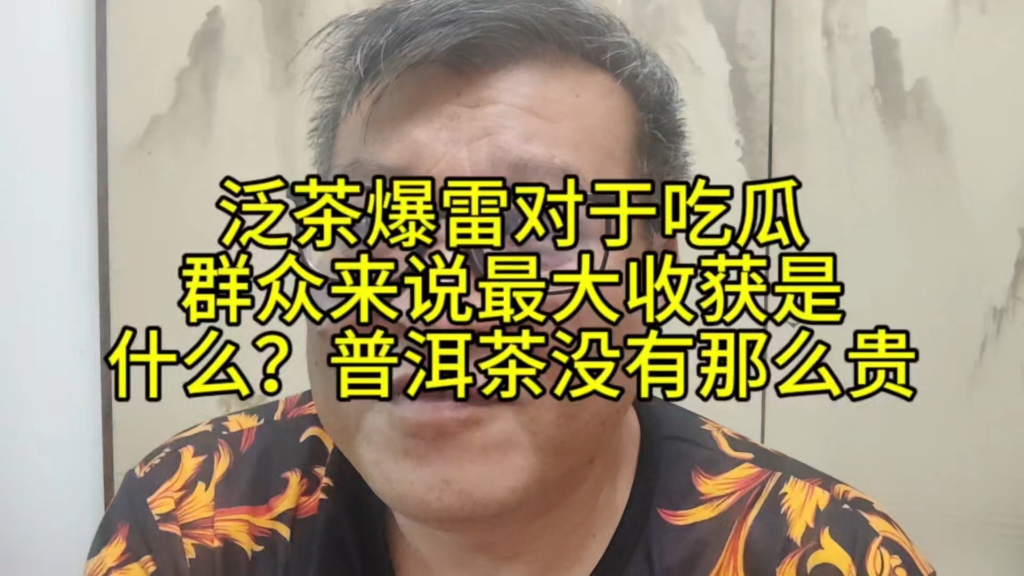 泛茶爆雷对于吃瓜群众来说最大收获是什么？普洱茶没有那么贵